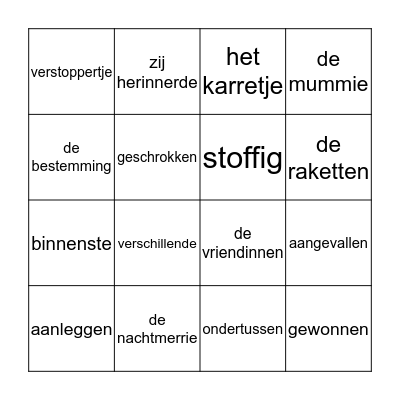 | verstoppertje | zij herinnerde | het karretje | de mummie |
|---|---|---|---|
| de bestemming | geschrokken | stoffig | de raketten |
| binnenste | verschillende | de vriendinnen | aangevallen |
| aanleggen | de nachtmerrie | ondertussen | gewonnen |